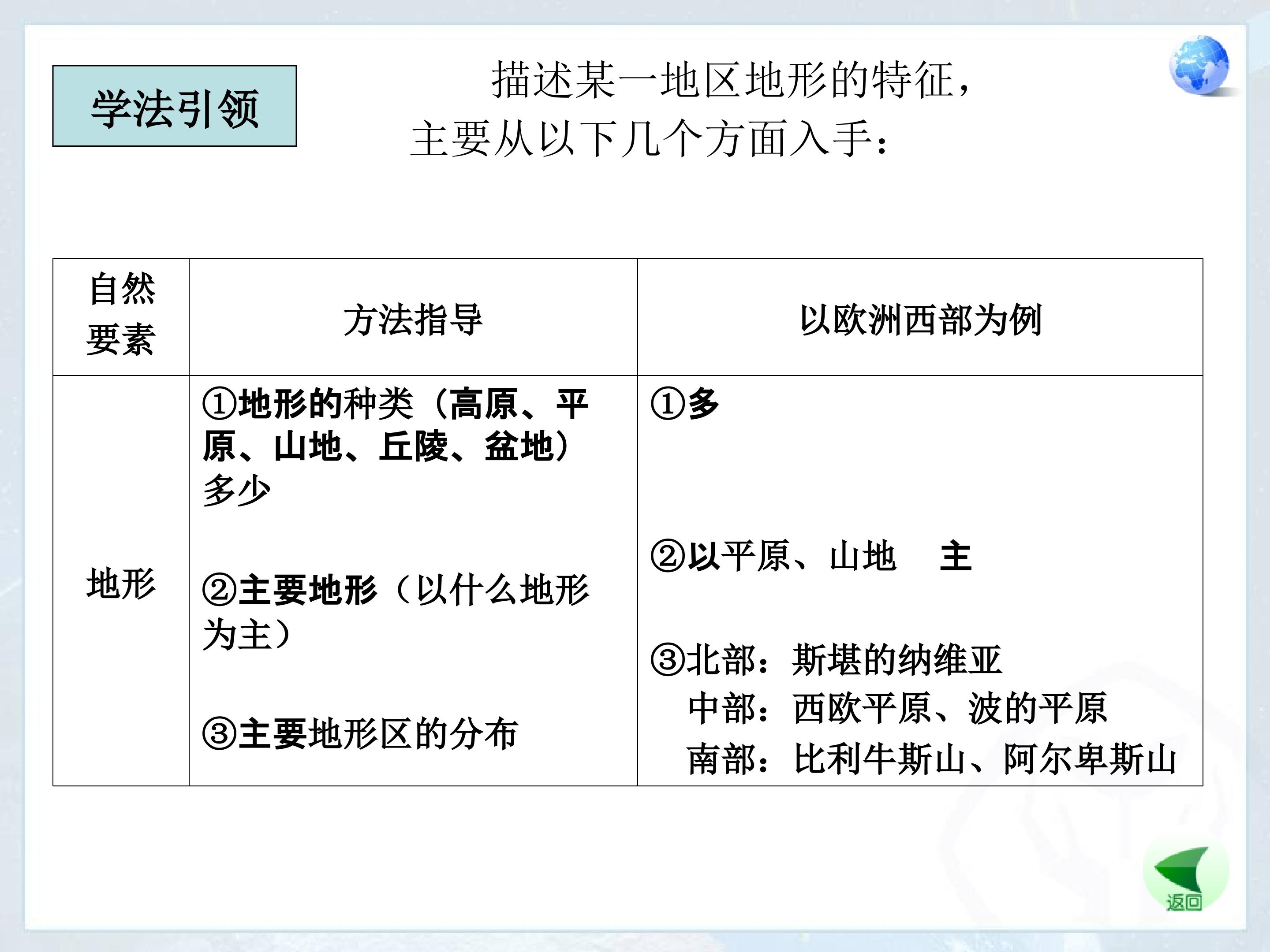 学法引领

描述某一地区地形的特征，主要从以下几个方面入手：

| 自然要素 | 方法指导 | 以欧洲西部为例 |
|---|---|---|
| 地形 | ①地形的种类（高原、平原、山地、丘陵、盆地）多少 ②主要地形（以什么地形为主） ③主要地形区的分布 | ①多 ②以平原、山地 主 ③北部：斯堪的纳维亚 中部：西欧平原、波的平原 南部：比利牛斯山、阿尔卑斯山 |

返回